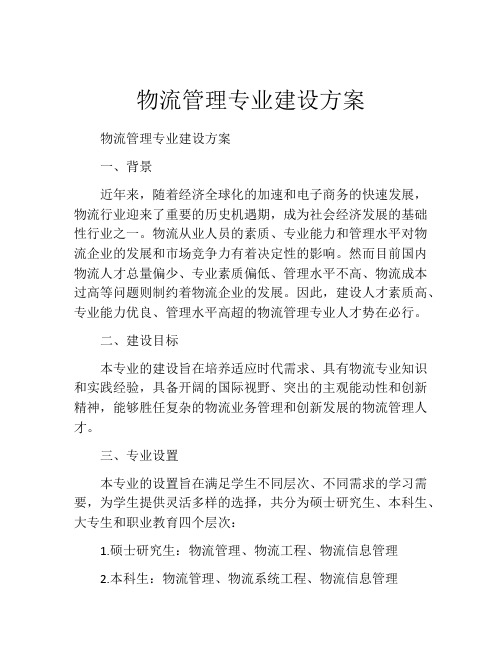 物流管理专业建设方案

物流管理专业建设方案

一、背景

近年来，随着经济全球化的加速和电子商务的快速发展，物流行业迎来了重要的历史机遇期，成为社会经济发展的基础性行业之一。物流从业人员的素质、专业能力和管理水平对物流企业的发展和市场竞争力有着决定性的影响。然而目前国内物流人才总量偏少、专业素质偏低、管理水平不高、物流成本过高等问题则制约着物流企业的发展。因此，建设人才素质高、专业能力优良、管理水平高超的物流管理专业人才势在必行。

二、建设目标

本专业的建设旨在培养适应时代需求、具有物流专业知识和实践经验，具备开阔的国际视野、突出的主观能动性和创新精神，能够胜任复杂的物流业务管理和创新发展的物流管理人才。

三、专业设置

本专业的设置旨在满足学生不同层次、不同需求的学习需要，为学生提供灵活多样的选择，共分为硕士研究生、本科生、大专生和职业教育四个层次：

1.硕士研究生：物流管理、物流工程、物流信息管理

2.本科生：物流管理、物流系统工程、物流信息管理